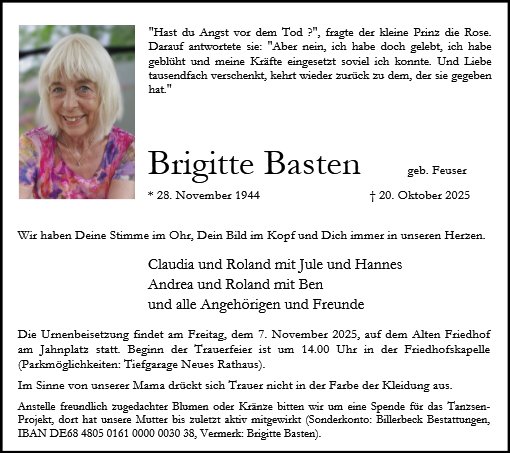 "Hast du Angst vor dem Tod ?", fragte der kleine Prinz die Rose. Darauf antwortete sie: "Aber nein, ich habe doch gelebt, ich habe geblüht und meine Kräfte eingesetzt soviel ich konnte. Und Liebe tausendfach verschenkt, kehrt wieder zurück zu dem, der sie gegeben hat."

Brigitte Basten geb. Feuser

* 28. November 1944 † 20. Oktober 2025

Wir haben Deine Stimme im Ohr, Dein Bild im Kopf und Dich immer in unseren Herzen.

Claudia und Roland mit Jule und Hannes
Andrea und Roland mit Ben
und alle Angehörigen und Freunde

Die Urnenbeisetzung findet am Freitag, dem 7. November 2025, auf dem Alten Friedhof am Jahnplatz statt. Beginn der Trauerfeier ist um 14.00 Uhr in der Friedhofskapelle (Parkmöglichkeiten: Tiefgarage Neues Rathaus).

Im Sinne von unserer Mama drückt sich Trauer nicht in der Farbe der Kleidung aus.

Anstelle freundlich zugedachter Blumen oder Kränze bitten wir um eine Spende für das Tanzsen-Projekt, dort hat unsere Mutter bis zuletzt aktiv mitgewirkt (Sonderkonto: Billerbeck Bestattungen, IBAN DE68 4805 0161 0000 0030 38, Vermerk: Brigitte Basten).